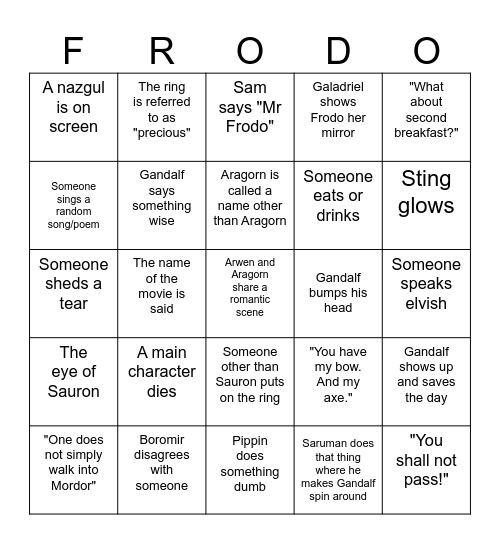 | F | R | O | D | O |
|---|---|---|---|---|
| A nazgul is on screen | The ring is referred to as "precious" | Sam says "Mr Frodo" | Galadriel shows Frodo her mirror | "What about second breakfast?" |
| Someone sings a random song/poem | Gandalf says something wise | Aragorn is called a name other than Aragorn | Someone eats or drinks | Sting glows |
| Someone sheds a tear | The name of the movie is said | Arwen and Aragorn share a romantic scene | Gandalf bumps his head | Someone speaks elvish |
| The eye of Sauron | A main character dies | Someone other than Sauron puts on the ring | "You have my bow. And my axe." | Gandalf shows up and saves the day |
| "One does not simply walk into Mordor" | Boromir disagrees with someone | Pippin does something dumb | Saruman does that thing where he makes Gandalf spin around | "You shall not pass!" |